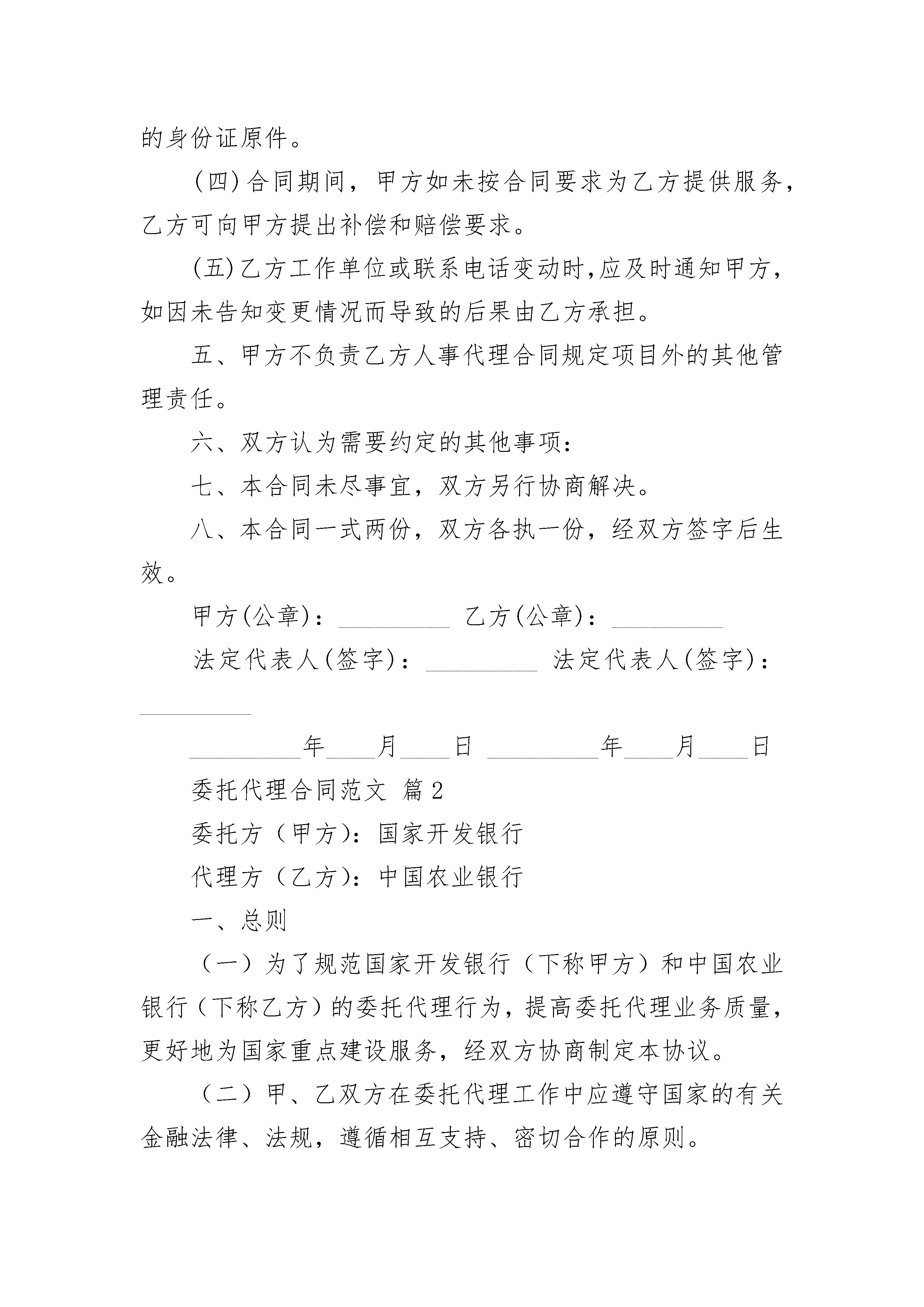 的身份证原件。

(四)合同期间，甲方如未按合同要求为乙方提供服务，乙方可向甲方提出补偿和赔偿要求。

(五)乙方工作单位或联系电话变动时,应及时通知甲方，如因未告知变更情况而导致的后果由乙方承担。

五、甲方不负责乙方人事代理合同规定项目外的其他管理责任。

六、双方认为需要约定的其他事项：

七、本合同未尽事宜，双方另行协商解决。

八、本合同一式两份，双方各执一份，经双方签字后生效。

甲方(公章)：_________ 乙方(公章)：_________

法定代表人(签字)：_________ 法定代表人(签字)：_________

_________年____月____日 _________年____月____日

委托代理合同范文 篇2

委托方（甲方)：国家开发银行

代理方（乙方)：中国农业银行

一、总则

（一）为了规范国家开发银行（下称甲方）和中国农业银行（下称乙方）的委托代理行为，提高委托代理业务质量，更好地为国家重点建设服务，经双方协商制定本协议。

（二）甲、乙双方在委托代理工作中应遵守国家的有关金融法律、法规，遵循相互支持、密切合作的原则。